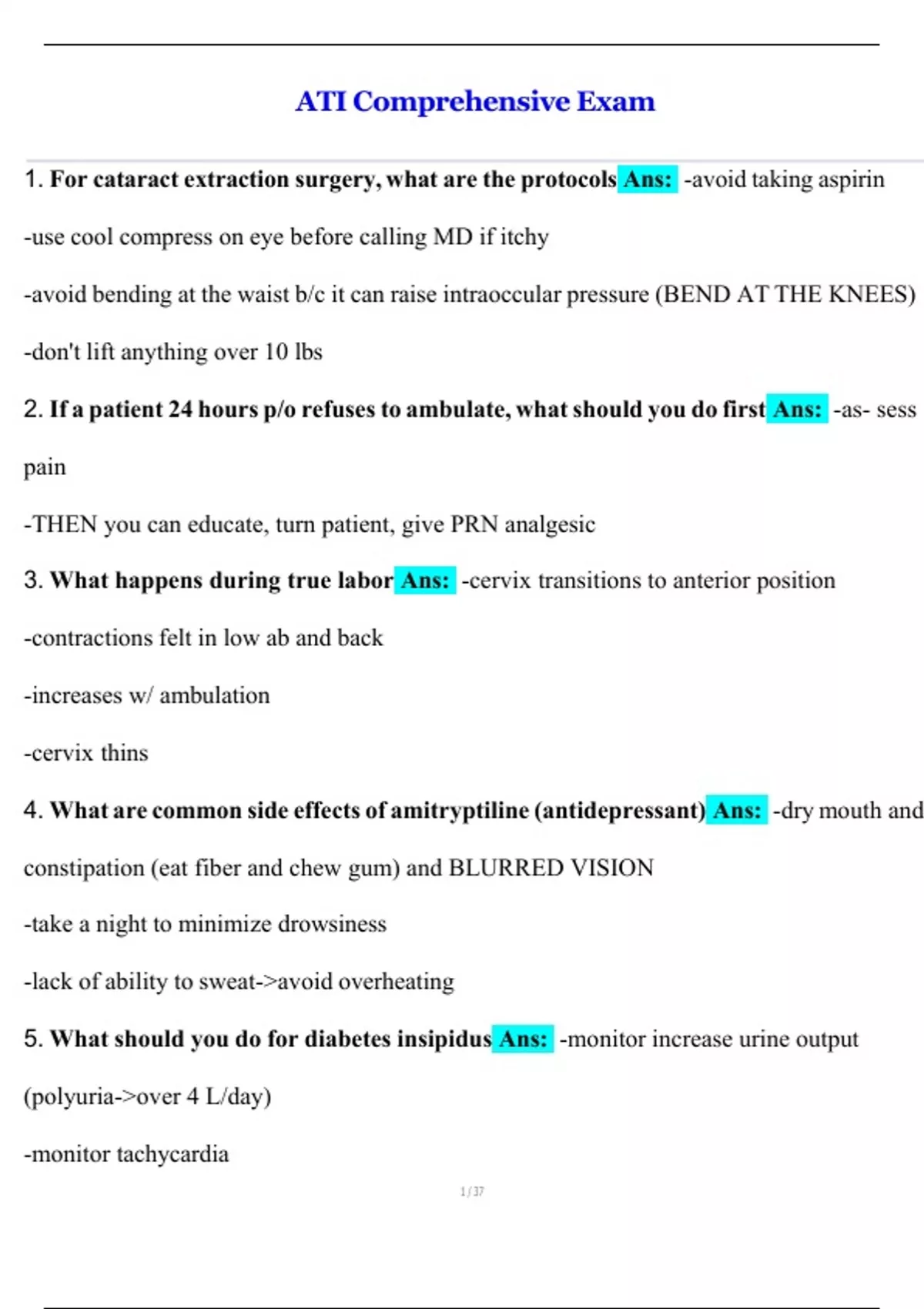 ATI Comprehensive Exam

1. For cataract extraction surgery, what are the protocols Ans: -avoid taking aspirin

-use cool compress on eye before calling MD if itchy

-avoid bending at the waist b/c it can raise intraoccular pressure (BEND AT THE KNEES)

-don't lift anything over 10 lbs

2. If a patient 24 hours p/o refuses to ambulate, what should you do first Ans: -as- sess pain

-THEN you can educate, turn patient, give PRN analgesic

3. What happens during true labor Ans: -cervix transitions to anterior position

-contractions felt in low ab and back

-increases w/ ambulation

-cervix thins

4. What are common side effects of amitryptiline (antidepressant) Ans: -dry mouth and constipation (eat fiber and chew gum) and BLURRED VISION

-take a night to minimize drowsiness

-lack of ability to sweat->avoid overheating

5. What should you do for diabetes insipidus Ans: -monitor increase urine output (polyuria->over 4 L/day)

-monitor tachycardia

1 / 37